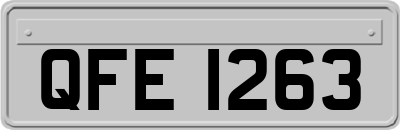 QFE 1263